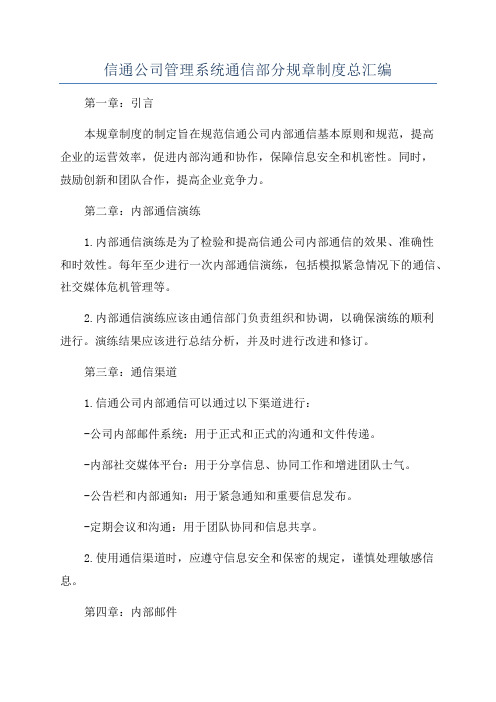 信通公司管理系统通信部分规章制度总汇编

第一章：引言

本规章制度的制定旨在规范信通公司内部通信基本原则和规范，提高企业的运营效率，促进内部沟通和协作，保障信息安全和机密性。同时，鼓励创新和团队合作，提高企业竞争力。

第二章：内部通信演练

1.内部通信演练是为了检验和提高信通公司内部通信的效果、准确性和时效性。每年至少进行一次内部通信演练，包括模拟紧急情况下的通信、社交媒体危机管理等。

2.内部通信演练应该由通信部门负责组织和协调，以确保演练的顺利进行。演练结果应该进行总结分析，并及时进行改进和修订。

第三章：通信渠道

1.信通公司内部通信可以通过以下渠道进行：

-公司内部邮件系统：用于正式和正式的沟通和文件传递。

-内部社交媒体平台：用于分享信息、协同工作和增进团队士气。

-公告栏和内部通知：用于紧急通知和重要信息发布。

-定期会议和沟通：用于团队协同和信息共享。

2.使用通信渠道时，应遵守信息安全和保密的规定，谨慎处理敏感信息。

第四章：内部邮件